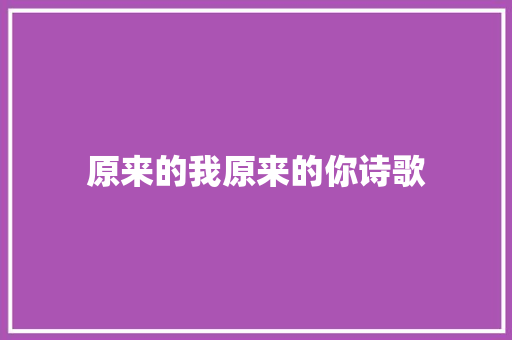 原来的我原来的你诗歌